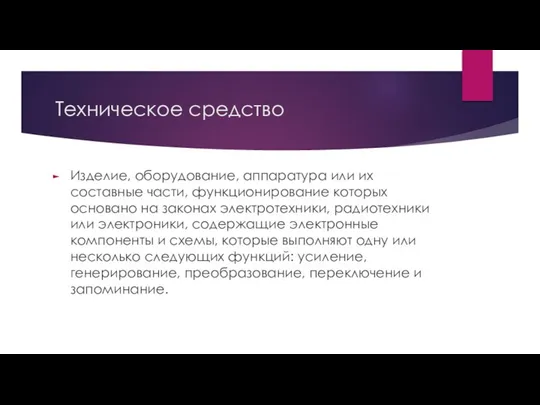 Техническое средство

Изделие, оборудование, аппаратура или их составные части, функционирование которых основано на законах электротехники, радиотехники или электроники, содержащие электронные компоненты и схемы, которые выполняют одну или несколько следующих функций: усиление, генерирование, преобразование, переключение и запоминание.